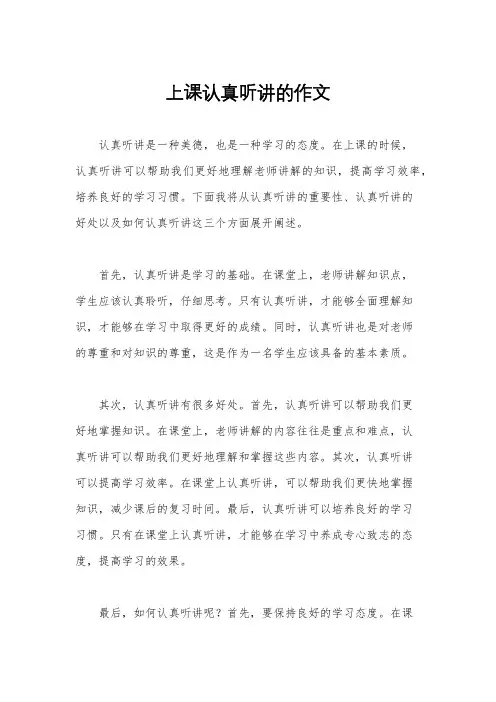 上课认真听讲的作文

认真听讲是一种美德，也是一种学习的态度。在上课的时候，认真听讲可以帮助我们更好地理解老师讲解的知识，提高学习效率，培养良好的学习习惯。下面我将从认真听讲的重要性、认真听讲的好处以及如何认真听讲这三个方面展开阐述。

首先，认真听讲是学习的基础。在课堂上，老师讲解知识点，学生应该认真聆听，仔细思考。只有认真听讲，才能够全面理解知识，才能够在学习中取得更好的成绩。同时，认真听讲也是对老师的尊重和对知识的尊重，这是作为一名学生应该具备的基本素质。

其次，认真听讲有很多好处。首先，认真听讲可以帮助我们更好地掌握知识。在课堂上，老师讲解的内容往往是重点和难点，认真听讲可以帮助我们更好地理解和掌握这些内容。其次，认真听讲可以提高学习效率。在课堂上认真听讲，可以帮助我们更快地掌握知识，减少课后的复习时间。最后，认真听讲可以培养良好的学习习惯。只有在课堂上认真听讲，才能够在学习中养成专心致志的态度，提高学习的效果。

最后，如何认真听讲呢？首先，要保持良好的学习态度。在课